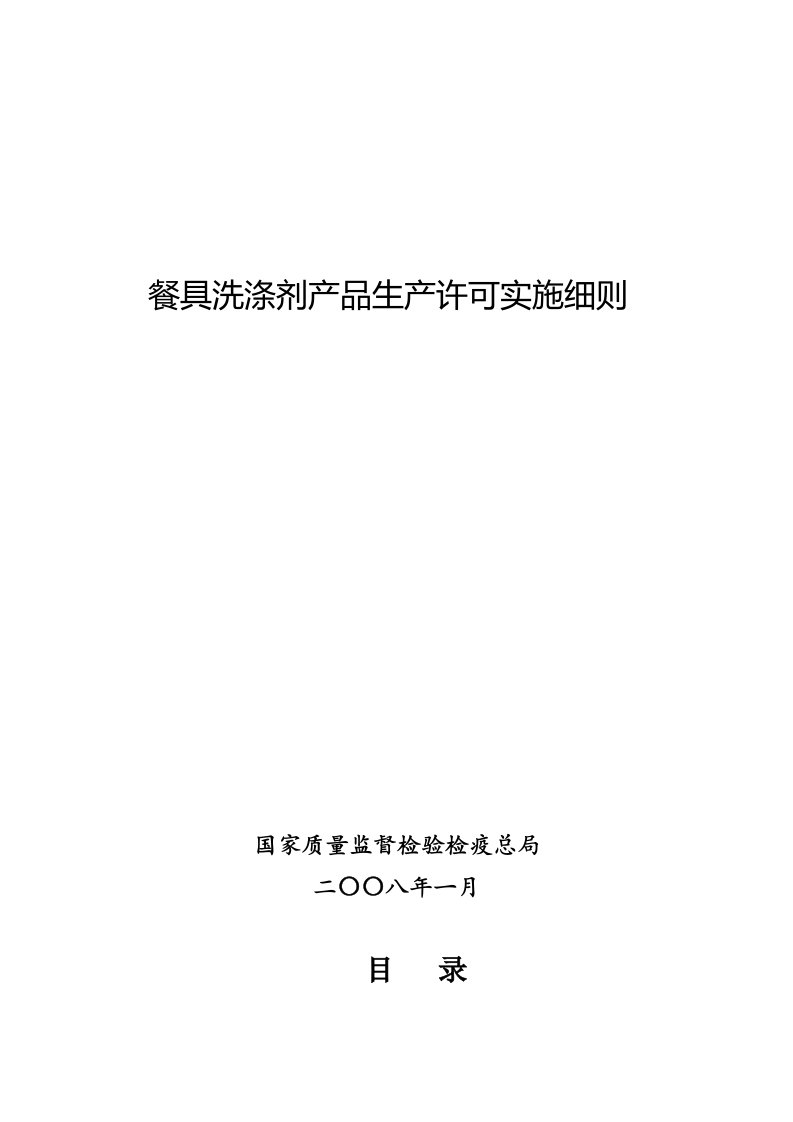 餐具洗涤剂产品生产许可实施细则

国家质量监督检验检疫总局

二〇〇八年一月

目　录